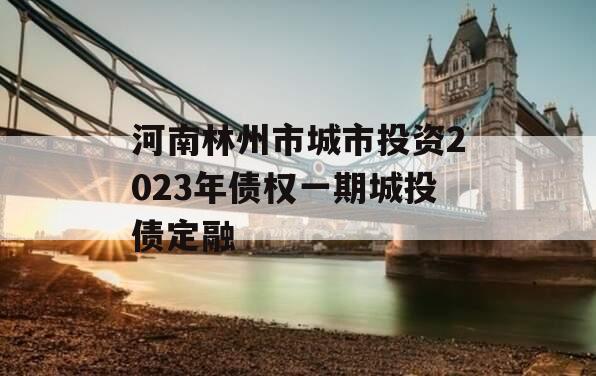 河南林州市城市投资2023年债权一期城投债定融